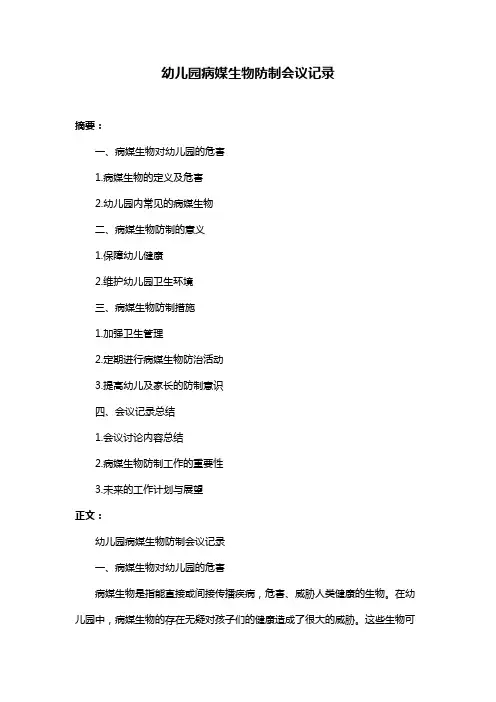 幼儿园病媒生物防制会议记录

摘要：

一、病媒生物对幼儿园的危害

1.病媒生物的定义及危害

2.幼儿园内常见的病媒生物

二、病媒生物防制的意义

1.保障幼儿健康

2.维护幼儿园卫生环境

三、病媒生物防制措施

1.加强卫生管理

2.定期进行病媒生物防治活动

3.提高幼儿及家长的防制意识

四、会议记录总结

1.会议讨论内容总结

2.病媒生物防制工作的重要性

3.未来的工作计划与展望

正文：

幼儿园病媒生物防制会议记录

一、病媒生物对幼儿园的危害

病媒生物是指能直接或间接传播疾病，危害、威胁人类健康的生物。在幼儿园中，病媒生物的存在无疑对孩子们的健康造成了很大的威胁。这些生物可